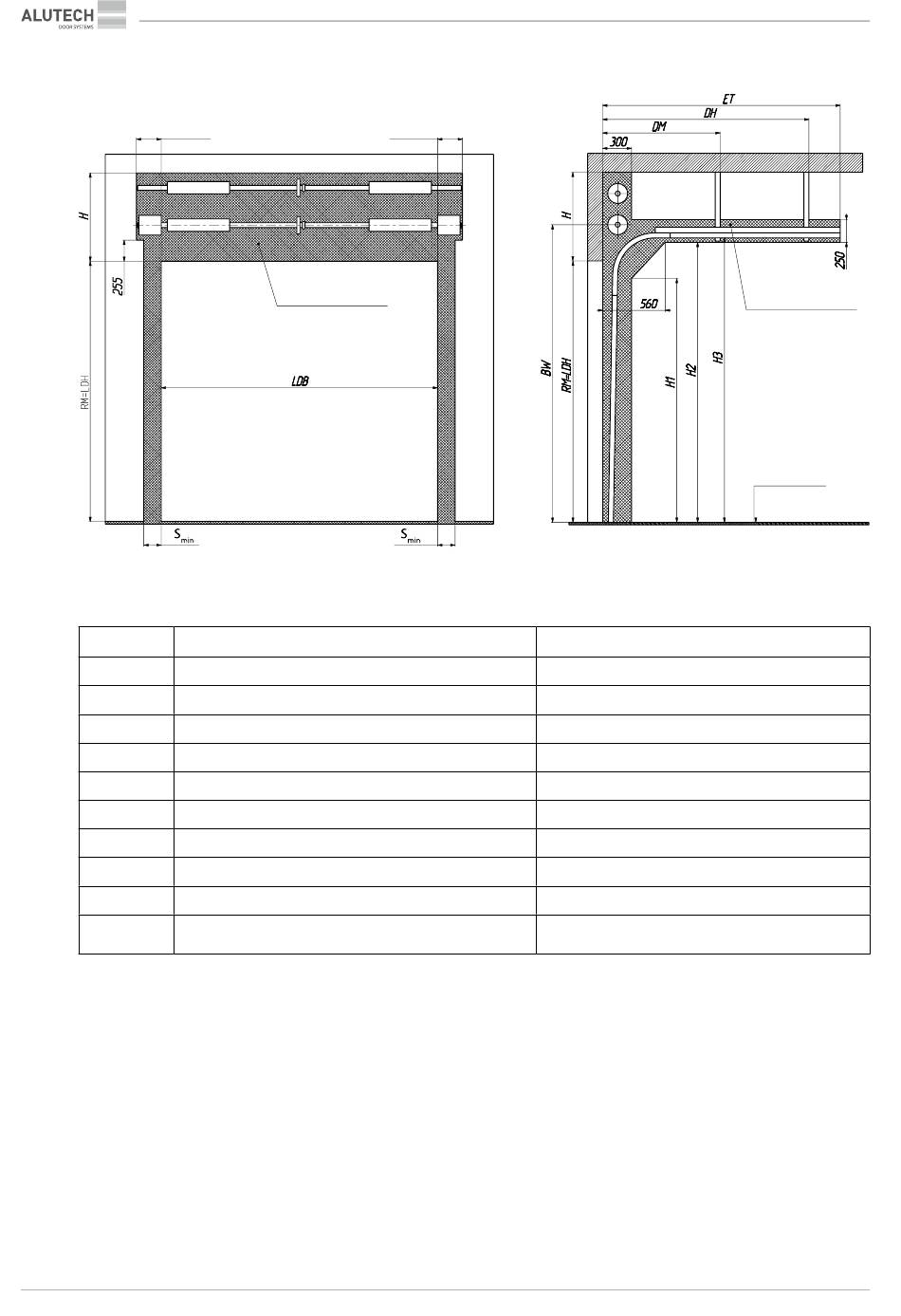 ALUTECH
DOOR SYSTEMS

H

255

RM=LDH

LDB

$S_{min}$

$S_{min}$

ET

DH

DM

300

H

250

560

BW

RM=LDH

H1

H2

H3